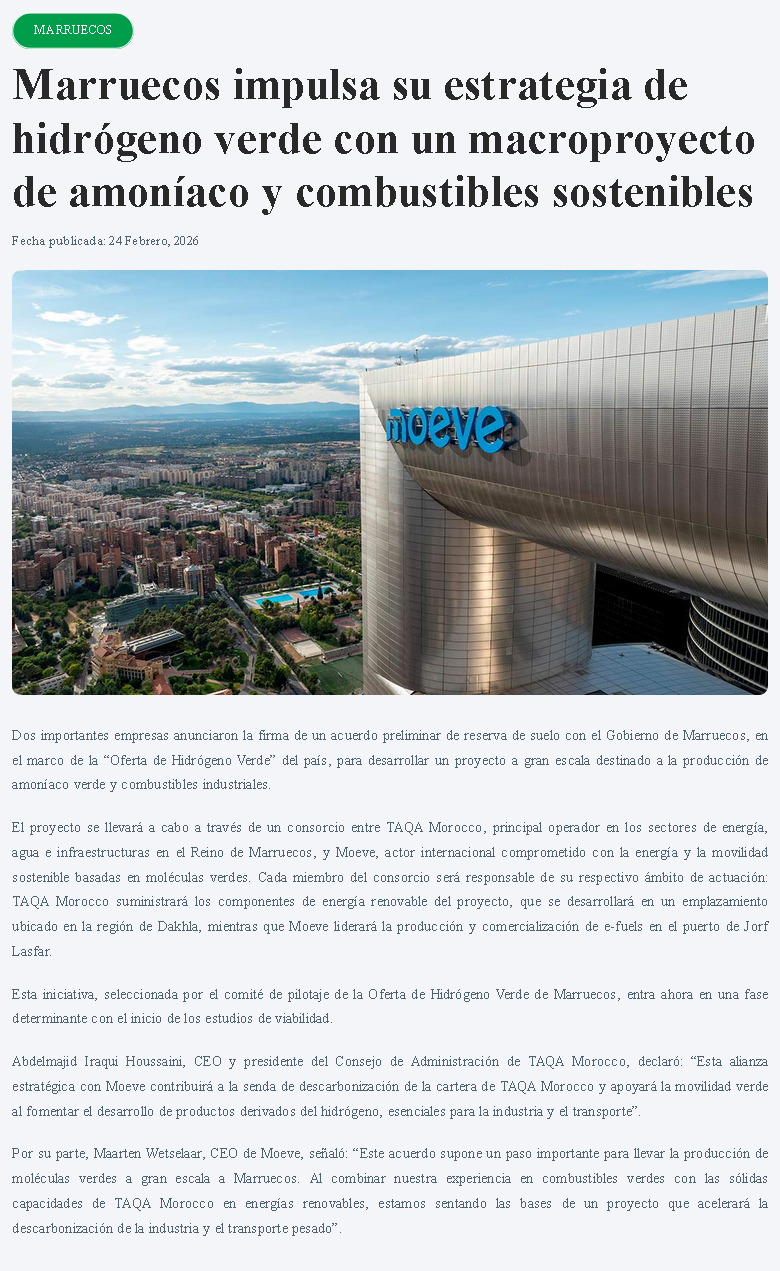 MARRUECOS

Marruecos impulsa su estrategia de hidrógeno verde con un macroproyecto de amoníaco y combustibles sostenibles

Fecha publicada: 24 Febrero, 2026

moeve

Dos importantes empresas anunciaron la firma de un acuerdo preliminar de reserva de suelo con el Gobierno de Marruecos, en el marco de la “Oferta de Hidrógeno Verde” del país, para desarrollar un proyecto a gran escala destinado a la producción de amoníaco verde y combustibles industriales.

El proyecto se llevará a cabo a través de un consorcio entre TAQA Morocco, principal operador en los sectores de energía, agua e infraestructuras en el Reino de Marruecos, y Moeve, actor internacional comprometido con la energía y la movilidad sostenible basadas en moléculas verdes. Cada miembro del consorcio será responsable de su respectivo ámbito de actuación: TAQA Morocco suministrará los componentes de energía renovable del proyecto, que se desarrollará en un emplazamiento ubicado en la región de Dakhla, mientras que Moeve liderará la producción y comercialización de e-fuels en el puerto de Jorf Lasfar.

Esta iniciativa, seleccionada por el comité de pilotaje de la Oferta de Hidrógeno Verde de Marruecos, entra ahora en una fase determinante con el inicio de los estudios de viabilidad.

Abdelmajid Iraqui Houssaini, CEO y presidente del Consejo de Administración de TAQA Morocco, declaró: “Esta alianza estratégica con Moeve contribuirá a la senda de descarbonización de la cartera de TAQA Morocco y apoyará la movilidad verde al fomentar el desarrollo de productos derivados del hidrógeno, esenciales para la industria y el transporte”.

Por su parte, Maarten Wetselaar, CEO de Moeve, señaló: “Este acuerdo supone un paso importante para llevar la producción de moléculas verdes a gran escala a Marruecos. Al combinar nuestra experiencia en combustibles verdes con las sólidas capacidades de TAQA Morocco en energías renovables, estamos sentando las bases de un proyecto que acelerará la descarbonización de la industria y el transporte pesado”.